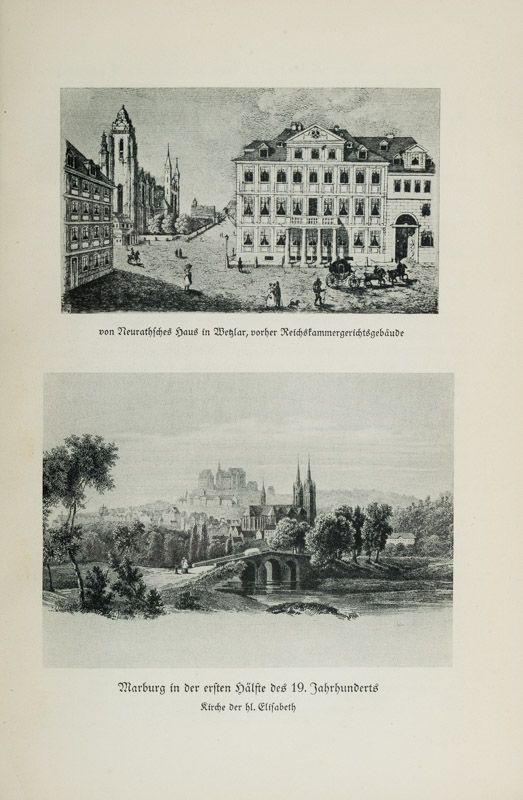 von Neurathsches Haus in Wetzlar, vorher Reichskammergerichtsgebäude

Marburg in der ersten Hälfte des 19. Jahrhunderts
Kirche der hl. Elisabeth